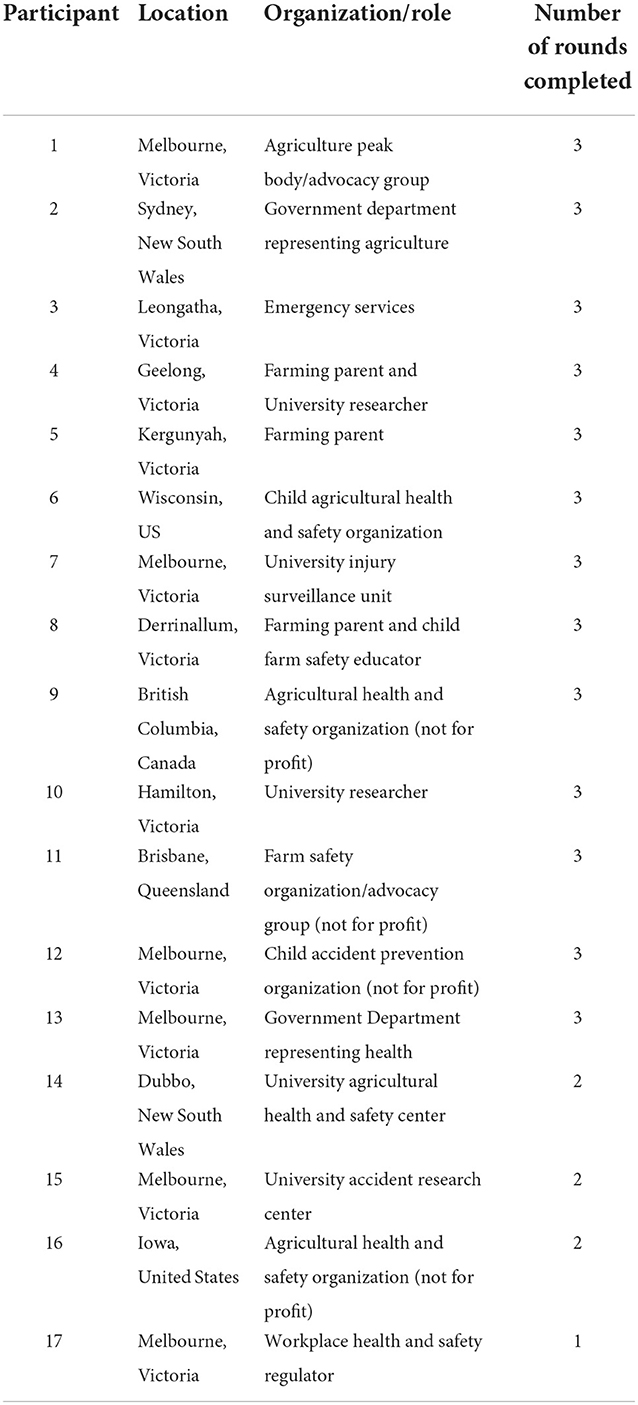 | Participant | Location | Organization/role | Number of rounds completed |
|---|---|---|---|
| 1 | Melbourne, Victoria | Agriculture peak body/advocacy group | 3 |
| 2 | Sydney, New South Wales | Government department representing agriculture | 3 |
| 3 | Leongatha, Victoria | Emergency services | 3 |
| 4 | Geelong, Victoria | Farming parent and University researcher | 3 |
| 5 | Kergunyah, Victoria | Farming parent | 3 |
| 6 | Wisconsin, US | Child agricultural health and safety organization | 3 |
| 7 | Melbourne, Victoria | University injury surveillance unit | 3 |
| 8 | Derrinallum, Victoria | Farming parent and child farm safety educator | 3 |
| 9 | British Columbia, Canada | Agricultural health and safety organization (not for profit) | 3 |
| 10 | Hamilton, Victoria | University researcher | 3 |
| 11 | Brisbane, Queensland | Farm safety organization/advocacy group (not for profit) | 3 |
| 12 | Melbourne, Victoria | Child accident prevention organization (not for profit) | 3 |
| 13 | Melbourne, Victoria | Government Department representing health | 3 |
| 14 | Dubbo, New South Wales | University agricultural health and safety center | 2 |
| 15 | Melbourne, Victoria | University accident research center | 2 |
| 16 | Iowa, United States | Agricultural health and safety organization (not for profit) | 2 |
| 17 | Melbourne, Victoria | Workplace health and safety regulator | 1 |